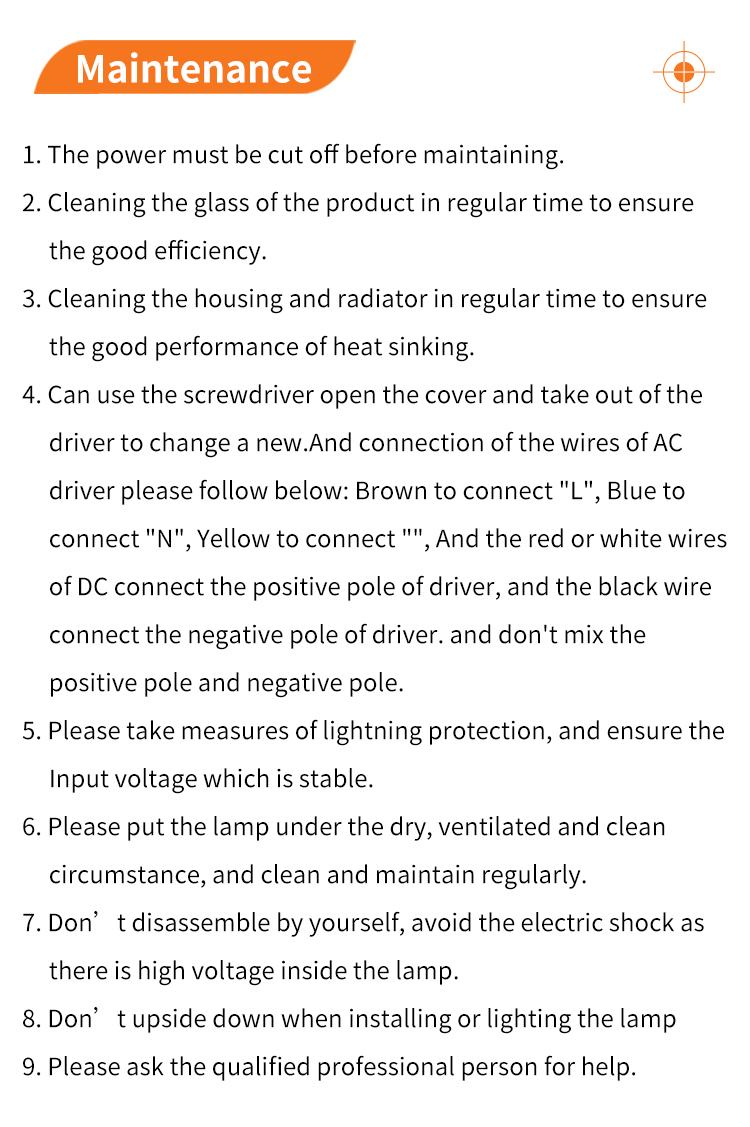 Maintenance

1. The power must be cut off before maintaining.

2. Cleaning the glass of the product in regular time to ensure the good efficiency.

3. Cleaning the housing and radiator in regular time to ensure the good performance of heat sinking.

4. Can use the screwdriver open the cover and take out of the driver to change a new.And connection of the wires of AC driver please follow below: Brown to connect "L", Blue to connect "N", Yellow to connect "", And the red or white wires of DC connect the positive pole of driver, and the black wire connect the negative pole of driver. and don't mix the positive pole and negative pole.

5. Please take measures of lightning protection, and ensure the Input voltage which is stable.

6. Please put the lamp under the dry, ventilated and clean circumstance, and clean and maintain regularly.

7. Don’t disassemble by yourself, avoid the electric shock as there is high voltage inside the lamp.

8. Don’t upside down when installing or lighting the lamp

9. Please ask the qualified professional person for help.